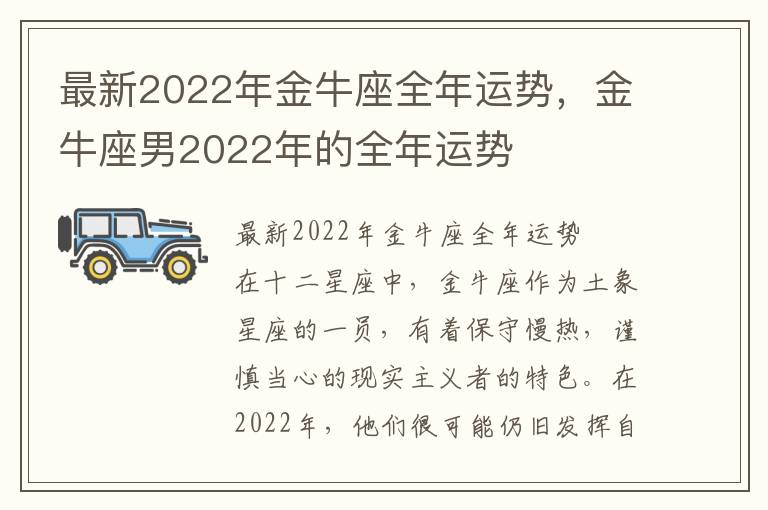 最新2022年金牛座全年运势，金牛座男2022年的全年运势

最新2022年金牛座全年运势
在十二星座中，金牛座作为土象星座的一员，有着保守慢热，谨慎当心的现实主义者的特色。在2022年，他们很可能仍旧发挥自